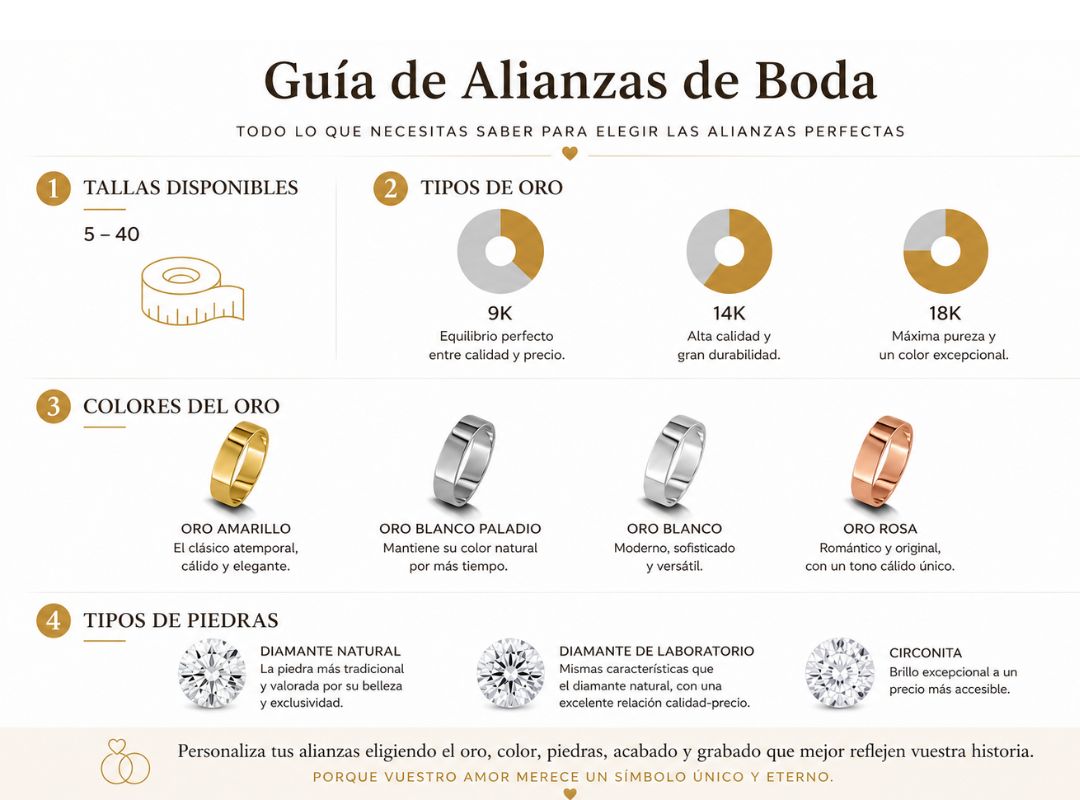 Guía de Alianzas de Boda

TODO LO QUE NECESITAS SABER PARA ELEGIR LAS ALIANZAS PERFECTAS

1 TALLAS DISPONIBLES

5 – 40

2 TIPOS DE ORO

9K
Equilibrio perfecto entre calidad y precio.

14K
Alta calidad y gran durabilidad.

18K
Máxima pureza y un color excepcional.

3 COLORES DEL ORO

ORO AMARILLO
El clásico atemporal, cálido y elegante.

ORO BLANCO PALADIO
Mantiene su color natural por más tiempo.

ORO BLANCO
Moderno, sofisticado y versátil.

ORO ROSA
Romántico y original, con un tono cálido único.

4 TIPOS DE PIEDRAS

DIAMANTE NATURAL
La piedra más tradicional y valorada por su belleza y exclusividad.

DIAMANTE DE LABORATORIO
Mismas características que el diamante natural, con una excelente relación calidad-precio.

CIRCONITA
Brillo excepcional a un precio más accesible.

Personaliza tus alianzas eligiendo el oro, color, piedras, acabado y grabado que mejor reflejen vuestra historia.
PORQUE VUESTRO AMOR MERECE UN SÍMBOLO ÚNICO Y ETERNO.